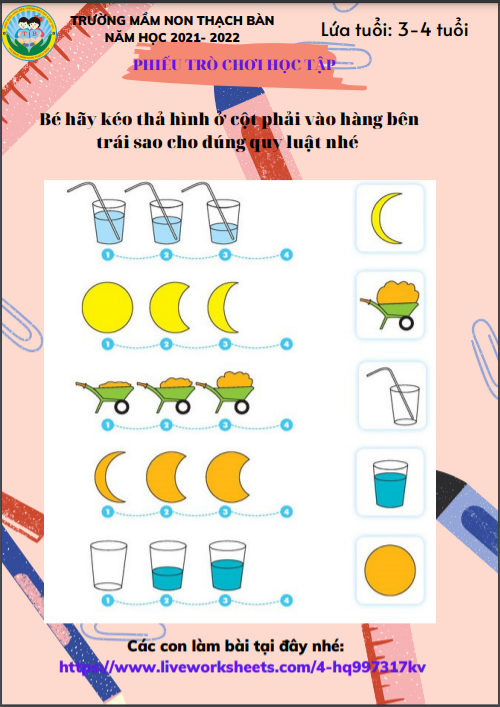 TRƯỜNG MẦM NON THẠCH BÀN
NĂM HỌC 2021- 2022

Lứa tuổi: 3-4 tuổi

PHIẾU TRÒ CHƠI HỌC TẬP

Bé hãy kéo thả hình ở cột phải vào hàng bên trái sao cho đúng quy luật nhé

1 2 3 4

1 2 3 4

1 2 3 4

1 2 3 4

1 2 3 4

Các con làm bài tại đây nhé:
https://www.liveworksheets.com/4-hq997317kv